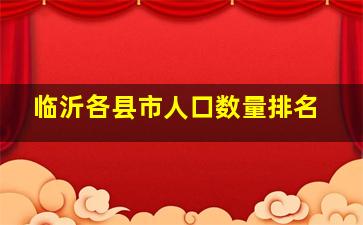 临沂各县市人口数量排名